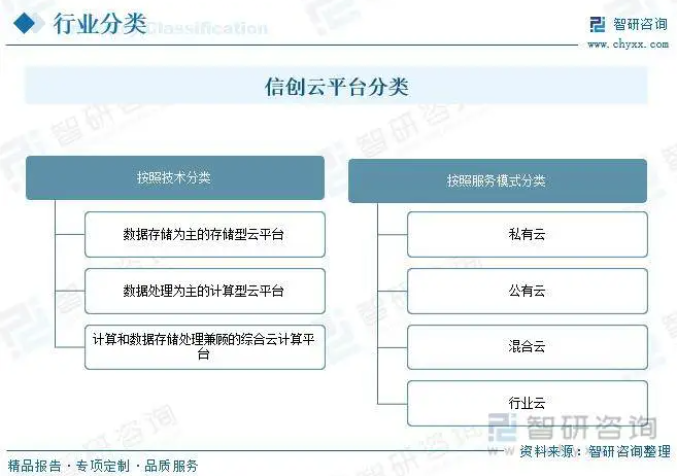 行业分类 Classification

智研咨询
www.chyxx.com

信创云平台分类

按照技术分类

数据存储为主的存储型云平台

数据处理为主的计算型云平台

计算和数据存储处理兼顾的综合云计算平台

按照服务模式分类

私有云

公有云

混合云

行业云

智研咨询

精品报告 · 专项定制 · 品质服务

资料来源：智研咨询整理